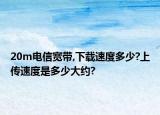 20m电信宽带,下载速度多少?上传速度是多少大约?